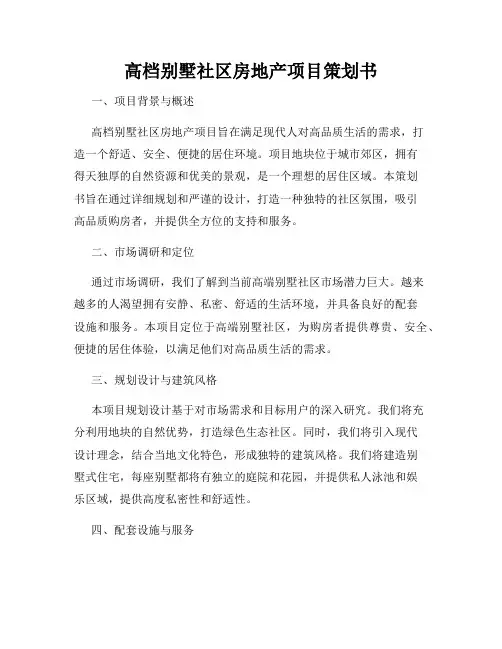 高档别墅社区房地产项目策划书

一、项目背景与概述

高档别墅社区房地产项目旨在满足现代人对高品质生活的需求，打造一个舒适、安全、便捷的居住环境。项目地块位于城市郊区，拥有得天独厚的自然资源和优美的景观，是一个理想的居住区域。本策划书旨在通过详细规划和严谨的设计，打造一种独特的社区氛围，吸引高品质购房者，并提供全方位的支持和服务。

二、市场调研和定位

通过市场调研，我们了解到当前高端别墅社区市场潜力巨大。越来越多的人渴望拥有安静、私密、舒适的生活环境，并具备良好的配套设施和服务。本项目定位于高端别墅社区，为购房者提供尊贵、安全、便捷的居住体验，以满足他们对高品质生活的需求。

三、规划设计与建筑风格

本项目规划设计基于对市场需求和目标用户的深入研究。我们将充分利用地块的自然优势，打造绿色生态社区。同时，我们将引入现代设计理念，结合当地文化特色，形成独特的建筑风格。我们将建造别墅式住宅，每座别墅都将有独立的庭院和花园，并提供私人泳池和娱乐区域，提供高度私密性和舒适性。

四、配套设施与服务